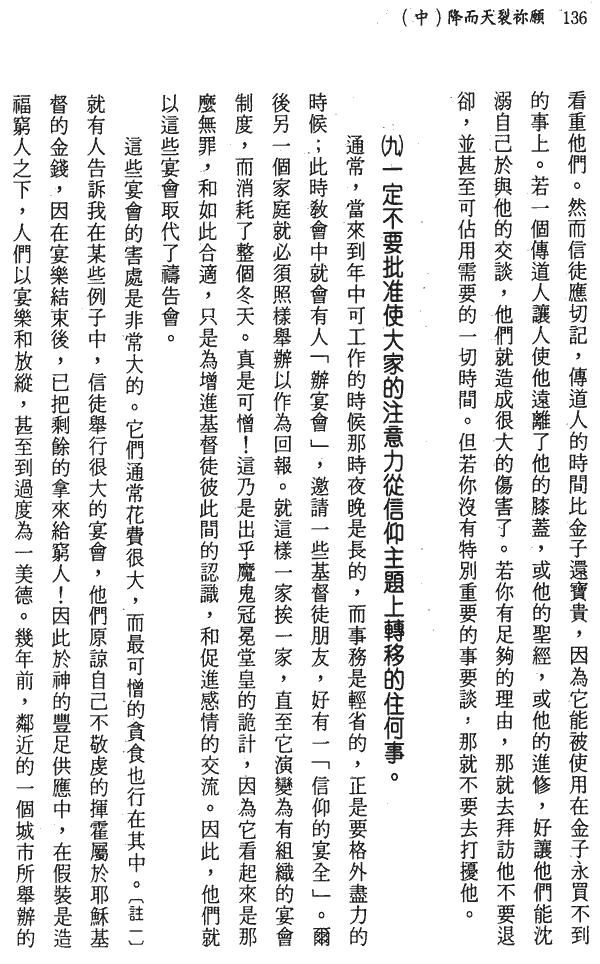 (中)降而天裂祢願 136

看重他們。然而信徒應切記，傳道人的時間比金子還寶貴，因為它能被使用在金子永買不到的事上。若一個傳道人讓人使他遠離了他的膝蓋，或他的聖經，或他的進修，好讓他們能沈溺自己於與他的交談，他們就造成很大的傷害了。若你有足夠的理由，那就去拜訪他不要退卻，並甚至可佔用需要的一切時間。但若你沒有特別重要的事要談，那就不要去打擾他。

(九)一定不要批准使大家的注意力從信仰主題上轉移的任何事。

通常，當來到年中可工作的時候那時夜晚是長的，而事務是輕省的，正是要格外盡力的時候；此時教會中就會有人「辦宴會」，邀請一些基督徒朋友，好有一「信仰的宴全」。爾後另一個家庭就必須照樣舉辦以作為回報。就這樣一家挨一家，直至它演變為有組織的宴會制度，而消耗了整個冬天。真是可憎！這乃是出乎魔鬼冠冕堂皇的詭計，因為它看起來是那麼無罪，和如此合適，只是為增進基督徒彼此間的認識，和促進感情的交流。因此，他們就以這些宴會取代了禱告會。

這些宴會的害處是非常大的。它們通常花費很大，而最可憎的貪食也行在其中。〔註二〕就有人告訴我在某些例子中，信徒舉行很大的宴會，他們原諒自己不敬虔的揮霍屬於耶穌基督的金錢，因在宴樂結束後，已把剩餘的拿來給窮人！因此於神的豐足供應中，在假裝是造福窮人之下，人們以宴樂和放縱，甚至到過度為一美德。幾年前，鄰近的一個城市所舉辦的